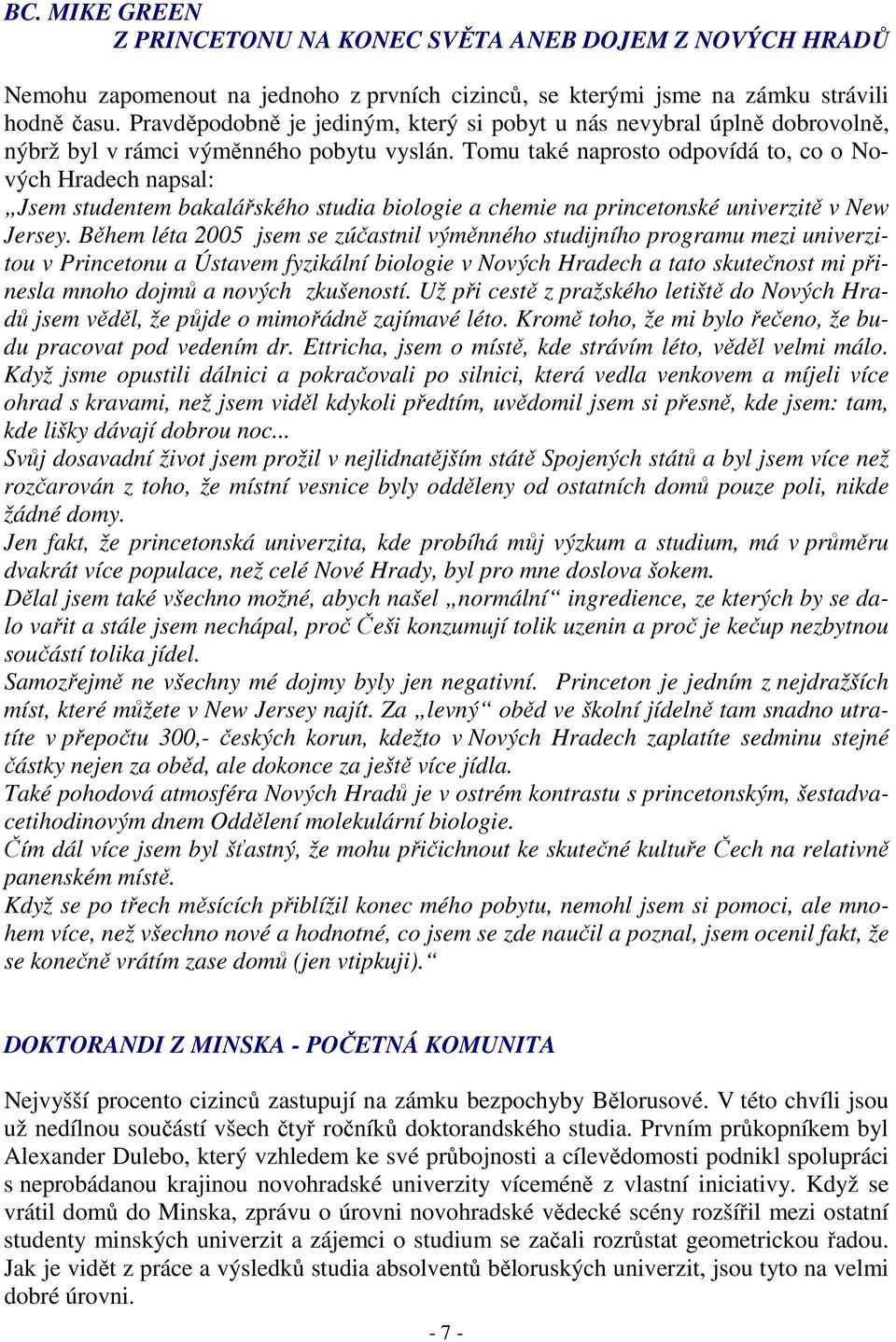 BC. MIKE GREEN
Z PRINCETONU NA KONEC SVĚTA ANEB DOJEM Z NOVÝCH HRADŮ

Nemohu zapomenout na jednoho z prvních cizinců, se kterými jsme na zámku strávili hodně času. Pravděpodobně je jediným, který si pobyt u nás nevybral úplně dobrovolně, nýbrž byl v rámci výměnného pobytu vyslán. Tomu také naprosto odpovídá to, co o Nových Hradech napsal:
„Jsem studentem bakalářského studia biologie a chemie na princetonské univerzitě v New Jersey. Během léta 2005 jsem se zúčastnil výměnného studijního programu mezi univerzitou v Princetonu a Ústavem fyzikální biologie v Nových Hradech a tato skutečnost mi přinesla mnoho dojmů a nových zkušeností. Už při cestě z pražského letiště do Nových Hradů jsem věděl, že půjde o mimořádně zajímavé léto. Kromě toho, že mi bylo řečeno, že budu pracovat pod vedením dr. Ettricha, jsem o místě, kde strávím léto, věděl velmi málo. Když jsme opustili dálnici a pokračovali po silnici, která vedla venkovem a míjeli více ohrad s kravami, než jsem viděl kdykoli předtím, uvědomil jsem si přesně, kde jsem: tam, kde lišky dávají dobrou noc...
Svůj dosavadní život jsem prožil v nejlidnatějším státě Spojených států a byl jsem více než rozčarován z toho, že místní vesnice byly odděleny od ostatních domů pouze poli, nikde žádné domy.
Jen fakt, že princetonská univerzita, kde probíhá můj výzkum a studium, má v průměru dvakrát více populace, než celé Nové Hrady, byl pro mne doslova šokem.
Dělal jsem také všechno možné, abych našel „normální“ ingredience, ze kterých by se dalo vařit a stále jsem nechápal, proč Češi konzumují tolik uzenin a proč je kečup nezbytnou součástí tolika jídel.
Samozřejmě ne všechny mé dojmy byly jen negativní. Princeton je jedním z nejdražších míst, které můžete v New Jersey najít. Za „levný“ oběd ve školní jídelně tam snadno utratíte v přepočtu 300,- českých korun, kdežto v Nových Hradech zaplatíte sedminu stejné částky nejen za oběd, ale dokonce za ještě více jídla.
Také pohodová atmosféra Nových Hradů je v ostrém kontrastu s princetonským, šestadvacetihodinovým dnem Oddělení molekulární biologie.
Čím dál více jsem byl šťastný, že mohu přičichnout ke skutečné kultuře Čech na relativně panenském místě.
Když se po třech měsících přiblížil konec mého pobytu, nemohl jsem si pomoci, ale mnohem více, než všechno nové a hodnotné, co jsem se zde naučil a poznal, jsem ocenil fakt, že se konečně vrátím zase domů (jen vtipkuji).“

DOKTORANDI Z MINSKA - POČETNÁ KOMUNITA

Nejvyšší procento cizinců zastupují na zámku bezpochyby Bělorusové. V této chvíli jsou už nedílnou součástí všech čtyř ročníků doktorandského studia. Prvním průkopníkem byl Alexander Dulebo, který vzhledem ke své průbojnosti a cílevědomosti podnikl spolupráci s neprobádanou krajinou novohradské univerzity víceméně z vlastní iniciativy. Když se vrátil domů do Minska, zprávu o úrovni novohradské vědecké scény rozšířil mezi ostatní studenty minských univerzit a zájemci o studium se začali rozrůstat geometrickou řadou. Jak je vidět z práce a výsledků studia absolventů běloruských univerzit, jsou tyto na velmi dobré úrovni.

- 7 -